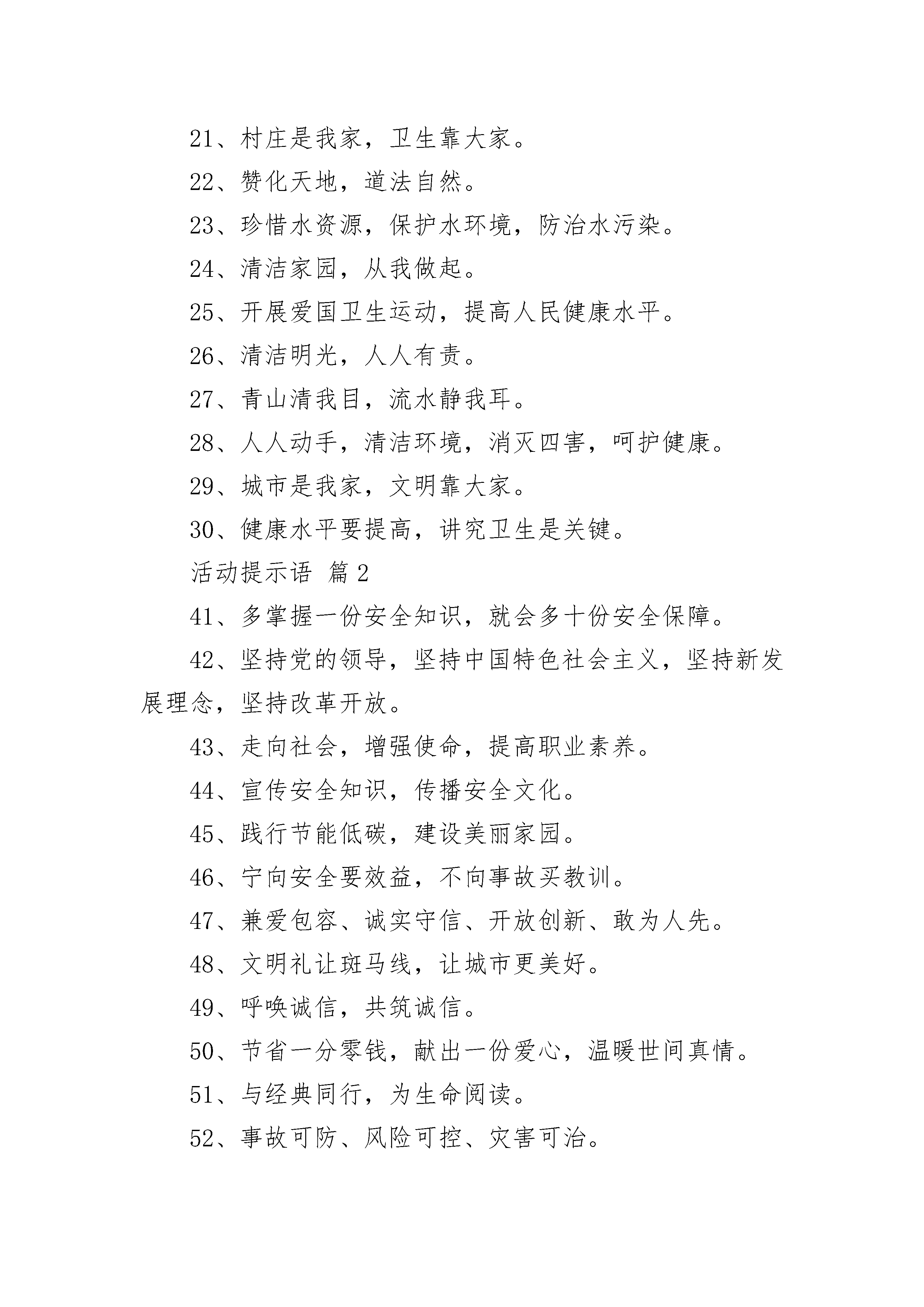 21、村庄是我家，卫生靠大家。

22、赞化天地，道法自然。

23、珍惜水资源，保护水环境，防治水污染。

24、清洁家园，从我做起。

25、开展爱国卫生运动，提高人民健康水平。

26、清洁明光，人人有责。

27、青山清我目，流水静我耳。

28、人人动手，清洁环境，消灭四害，呵护健康。

29、城市是我家，文明靠大家。

30、健康水平要提高，讲究卫生是关键。

活动提示语 篇 2

41、多掌握一份安全知识，就会多十份安全保障。

42、坚持党的领导，坚持中国特色社会主义，坚持新发展理念，坚持改革开放。

43、走向社会，增强使命，提高职业素养。

44、宣传安全知识，传播安全文化。

45、践行节能低碳，建设美丽家园。

46、宁向安全要效益，不向事故买教训。

47、兼爱包容、诚实守信、开放创新、敢为人先。

48、文明礼让斑马线，让城市更美好。

49、呼唤诚信，共筑诚信。

50、节省一分零钱，献出一份爱心，温暖世间真情。

51、与经典同行，为生命阅读。

52、事故可防、风险可控、灾害可治。